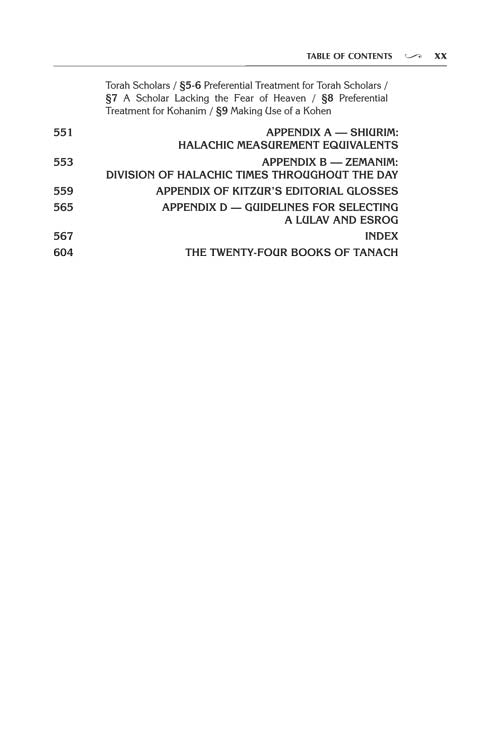 TABLE OF CONTENTS XX

Torah Scholars / §5-6 Preferential Treatment for Torah Scholars / §7 A Scholar Lacking the Fear of Heaven / §8 Preferential Treatment for Kohanim / §9 Making Use of a Kohen

551 APPENDIX A — SHIURIM: HALACHIC MEASUREMENT EQUIVALENTS

553 APPENDIX B — ZEMANIM: DIVISION OF HALACHIC TIMES THROUGHOUT THE DAY

559 APPENDIX OF KITZUR'S EDITORIAL GLOSSES

565 APPENDIX D — GUIDELINES FOR SELECTING A LULAV AND ESROG

567 INDEX

604 THE TWENTY-FOUR BOOKS OF TANACH